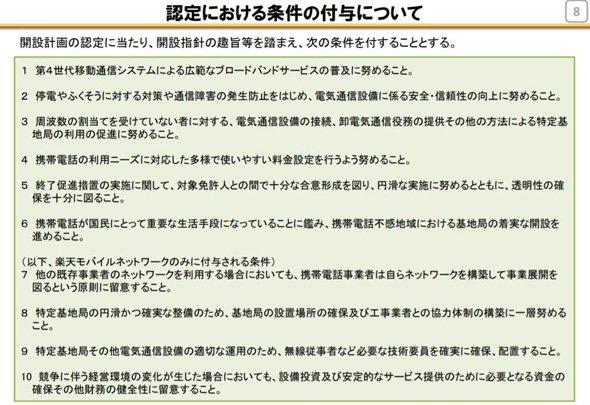 認定における条件の付与について

8

開設計画の認定に当たり、開設指針の趣旨等を踏まえ、次の条件を付することとする。

1　第4世代移動通信システムによる広範なブロードバンドサービスの普及に努めること。

2　停電やふくそうに対する対策や通信障害の発生防止をはじめ、電気通信設備に係る安全・信頼性の向上に努めること。

3　周波数の割当てを受けていない者に対する、電気通信設備の接続、卸電気通信役務の提供その他の方法による特定基地局の利用の促進に努めること。

4　携帯電話の利用ニーズに対応した多様で使いやすい料金設定を行うよう努めること。

5　終了促進措置の実施に関して、対象免許人との間で十分な合意形成を図り、円滑な実施に努めるとともに、透明性の確保を十分に図ること。

6　携帯電話が国民にとって重要な生活手段になっていることに鑑み、携帯電話不感地域における基地局の着実な開設を進めること。

（以下、楽天モバイルネットワークのみに付与される条件）
7　他の既存事業者のネットワークを利用する場合においても、携帯電話事業者は自らネットワークを構築して事業展開を図るという原則に留意すること。

8　特定基地局の円滑かつ確実な整備のため、基地局の設置場所の確保及び工事業者との協力体制の構築に一層努めること。

9　特定基地局その他電気通信設備の適切な運用のため、無線従事者など必要な技術要員を確実に確保、配置すること。

10　競争に伴う経営環境の変化が生じた場合においても、設備投資及び安定的なサービス提供のために必要となる資金の確保その他財務の健全性に留意すること。